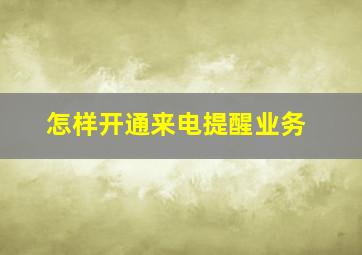 怎样开通来电提醒业务